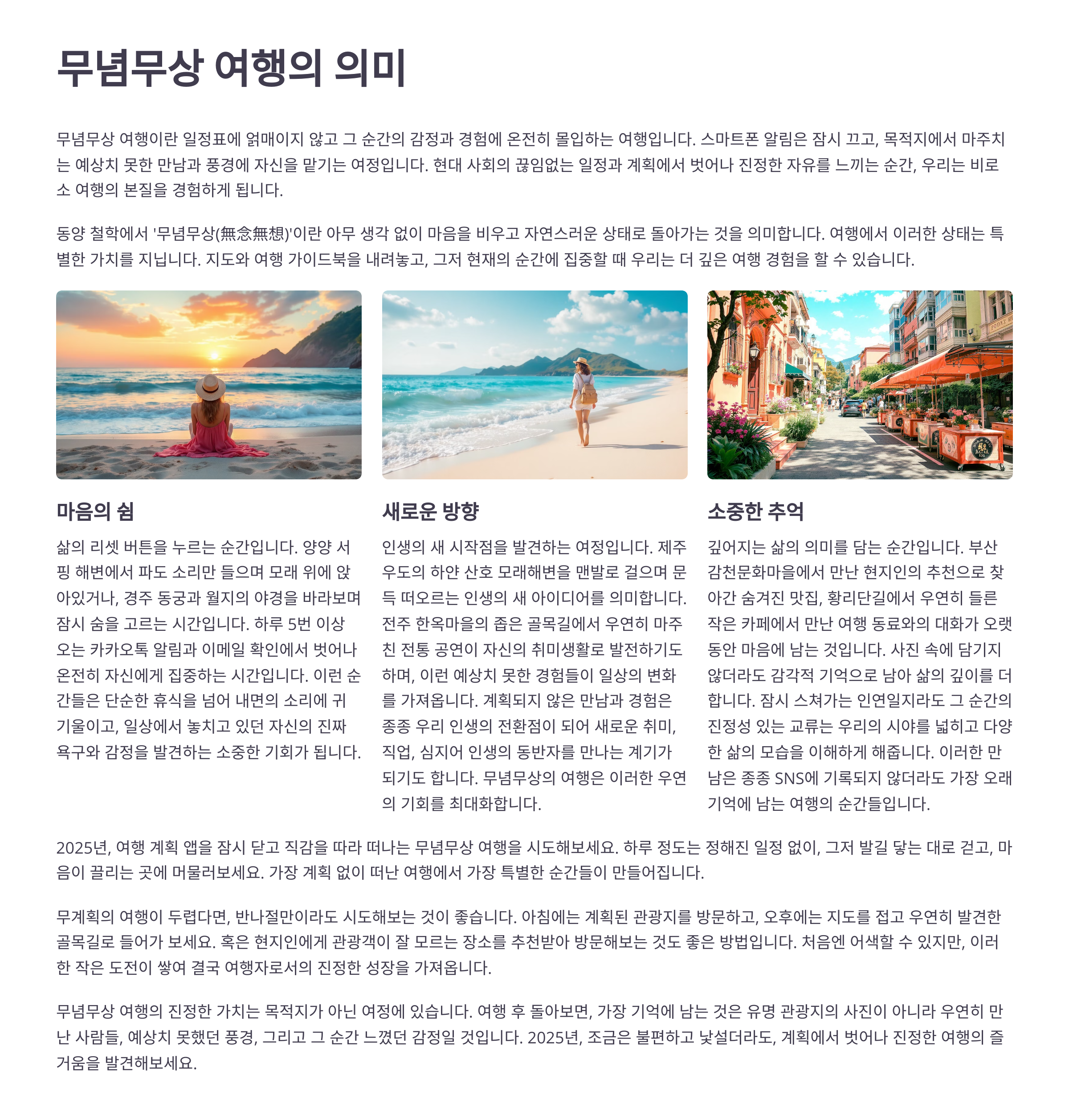 무념무상 여행의 의미

무념무상 여행이란 일정표에 얽매이지 않고 그 순간의 감정과 경험에 온전히 몰입하는 여행입니다. 스마트폰 알림은 잠시 끄고, 목적지에서 마주치는 예상치 못한 만남과 풍경에 자신을 맡기는 여정입니다. 현대 사회의 끊임없는 일정과 계획에서 벗어나 진정한 자유를 느끼는 순간, 우리는 비로소 여행의 본질을 경험하게 됩니다.

동양 철학에서 '무념무상(無念無想)'이란 아무 생각 없이 마음을 비우고 자연스러운 상태로 돌아가는 것을 의미합니다. 여행에서 이러한 상태는 특별한 가치를 지닙니다. 지도와 여행 가이드북을 내려놓고, 그저 현재의 순간에 집중할 때 우리는 더 깊은 여행 경험을 할 수 있습니다.

마음의 쉼

삶의 리셋 버튼을 누르는 순간입니다. 양양 서핑 해변에서 파도 소리만 들으며 모래 위에 앉아있거나, 경주 동궁과 월지의 야경을 바라보며 잠시 숨을 고르는 시간입니다. 하루 5번 이상 오는 카카오톡 알림과 이메일 확인에서 벗어나 온전히 자신에게 집중하는 시간입니다. 이런 순간들은 단순한 휴식을 넘어 내면의 소리에 귀 기울이고, 일상에서 놓치고 있던 자신의 진짜 욕구와 감정을 발견하는 소중한 기회가 됩니다.

새로운 방향

인생의 새 시작점을 발견하는 여정입니다. 제주 우도의 하얀 산호 모래해변을 맨발로 걸으며 문득 떠오르는 인생의 새 아이디어를 의미합니다. 전주 한옥마을의 좁은 골목길에서 우연히 마주친 전통 공연이 자신의 취미생활로 발전하기도 하며, 이런 예상치 못한 경험들이 일상의 변화를 가져옵니다. 계획되지 않은 만남과 경험은 종종 우리 인생의 전환점이 되어 새로운 취미, 직업, 심지어 인생의 동반자를 만나는 계기가 되기도 합니다. 무념무상의 여행은 이러한 우연의 기회를 최대화합니다.

소중한 추억

깊어지는 삶의 의미를 담는 순간입니다. 부산 감천문화마을에서 만난 현지인의 추천으로 찾아간 숨겨진 맛집, 황리단길에서 우연히 들른 작은 카페에서 만난 여행 동료와의 대화가 오랫동안 마음에 남는 것입니다. 사진 속에 담기지 않더라도 감각적 기억으로 남아 삶의 깊이를 더합니다. 잠시 스쳐가는 인연일지라도 그 순간의 진정성 있는 교류는 우리의 시야를 넓히고 다양한 삶의 모습을 이해하게 해줍니다. 이러한 만남은 종종 SNS에 기록되지 않더라도 가장 오래 기억에 남는 여행의 순간들입니다.

2025년, 여행 계획 앱을 잠시 닫고 직감을 따라 떠나는 무념무상 여행을 시도해보세요. 하루 정도는 정해진 일정 없이, 그저 발길 닿는 대로 걷고, 마음이 끌리는 곳에 머물러보세요. 가장 계획 없이 떠난 여행에서 가장 특별한 순간들이 만들어집니다.

무계획의 여행이 두렵다면, 반나절만이라도 시도해보는 것이 좋습니다. 아침에는 계획된 관광지를 방문하고, 오후에는 지도를 접고 우연히 발견한 골목길로 들어가 보세요. 혹은 현지인에게 관광객이 잘 모르는 장소를 추천받아 방문해보는 것도 좋은 방법입니다. 처음엔 어색할 수 있지만, 이러한 작은 도전이 쌓여 결국 여행자로서의 진정한 성장을 가져옵니다.

무념무상 여행의 진정한 가치는 목적지가 아닌 여정에 있습니다. 여행 후 돌아보면, 가장 기억에 남는 것은 유명 관광지의 사진이 아니라 우연히 만난 사람들, 예상치 못했던 풍경, 그리고 그 순간 느꼈던 감정일 것입니다. 2025년, 조금은 불편하고 낯설더라도, 계획에서 벗어나 진정한 여행의 즐거움을 발견해보세요.